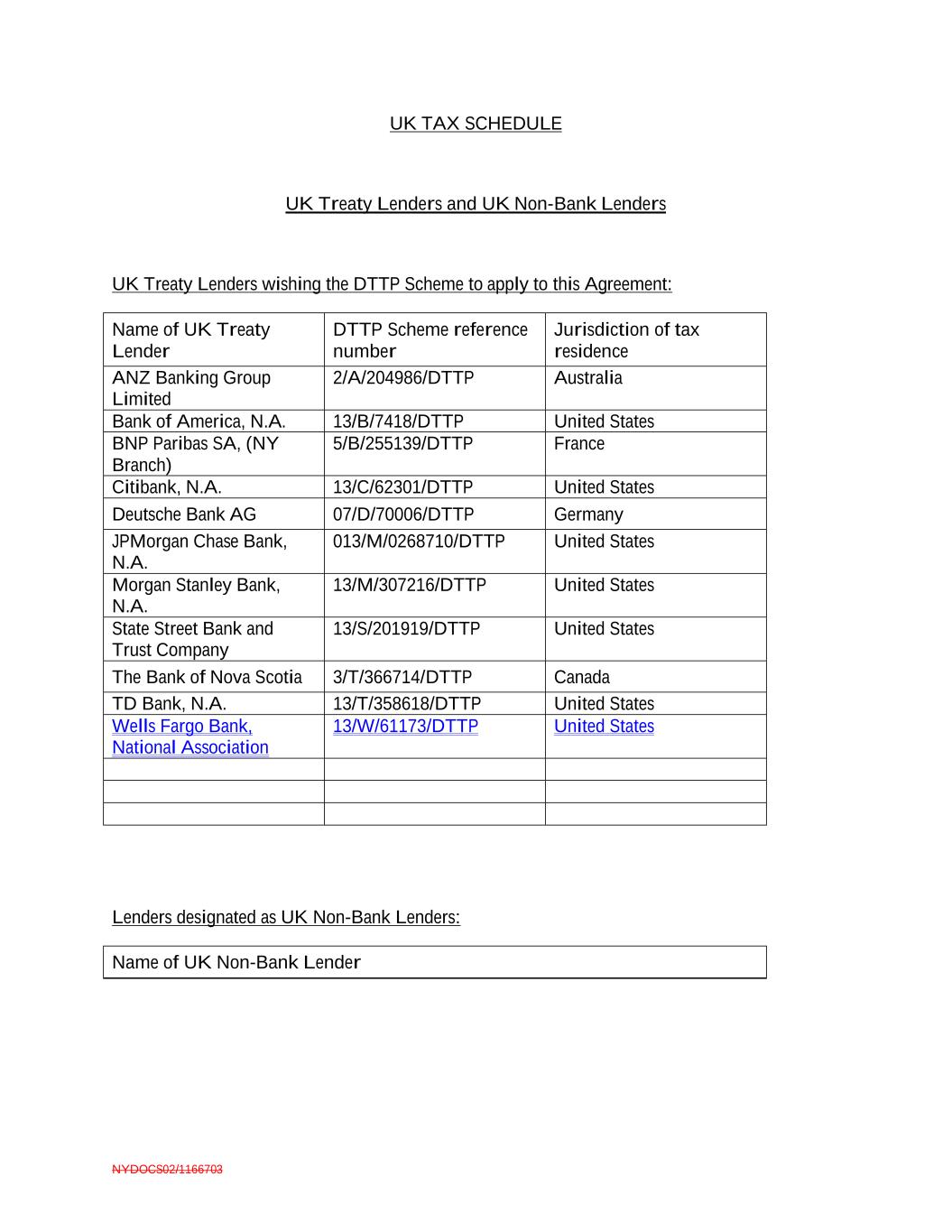 UK TAX SCHEDULE

UK Treaty Lenders and UK Non-Bank Lenders

UK Treaty Lenders wishing the DTTP Scheme to apply to this Agreement:

| Name of UK Treaty Lender | DTTP Scheme reference number | Jurisdiction of tax residence |
|---|---|---|
| ANZ Banking Group Limited | 2/A/204986/DTTP | Australia |
| Bank of America, N.A. | 13/B/7418/DTTP | United States |
| BNP Paribas SA, (NY Branch) | 5/B/255139/DTTP | France |
| Citibank, N.A. | 13/C/62301/DTTP | United States |
| Deutsche Bank AG | 07/D/70006/DTTP | Germany |
| JPMorgan Chase Bank, N.A. | 013/M/0268710/DTTP | United States |
| Morgan Stanley Bank, N.A. | 13/M/307216/DTTP | United States |
| State Street Bank and Trust Company | 13/S/201919/DTTP | United States |
| The Bank of Nova Scotia | 3/T/366714/DTTP | Canada |
| TD Bank, N.A. | 13/T/358618/DTTP | United States |
| Wells Fargo Bank, National Association | 13/W/61173/DTTP | United States |
| | | |
| | | |
| | | |

Lenders designated as UK Non-Bank Lenders:

| Name of UK Non-Bank Lender |
|---|

NYDOCS02/1166703